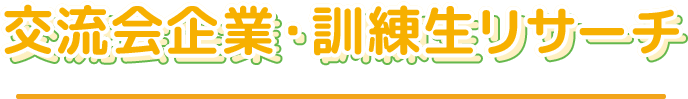 交流会企業・訓練生リサーチ